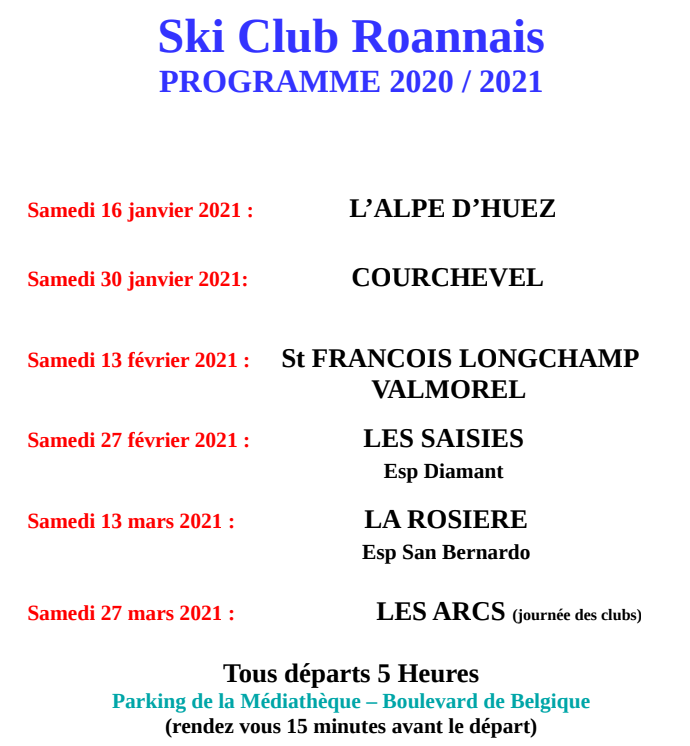 Ski Club Roannais
PROGRAMME 2020 / 2021

Samedi 16 janvier 2021 : L’ALPE D’HUEZ

Samedi 30 janvier 2021: COURCHEVEL

Samedi 13 février 2021 : St FRANCOIS LONGCHAMP VALMOREL

Samedi 27 février 2021 : LES SAISIES
Esp Diamant

Samedi 13 mars 2021 : LA ROSIERE
Esp San Bernardo

Samedi 27 mars 2021 : LES ARCS (journée des clubs)

Tous départs 5 Heures
Parking de la Médiathèque – Boulevard de Belgique
(rendez vous 15 minutes avant le départ)